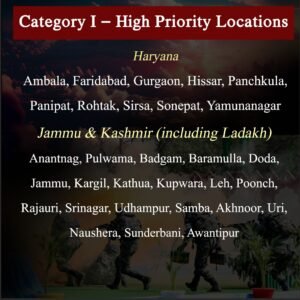 Category I – High Priority Locations

Haryana

Ambala, Faridabad, Gurgaon, Hissar, Panchkula, Panipat, Rohtak, Sirsa, Sonepat, Yamunanagar

Jammu & Kashmir (including Ladakh)

Anantnag, Pulwama, Badgam, Baramulla, Doda, Jammu, Kargil, Kathua, Kupwara, Leh, Poonch, Rajauri, Srinagar, Udhampur, Samba, Akhnoor, Uri, Naushera, Sunderbani, Awantipur